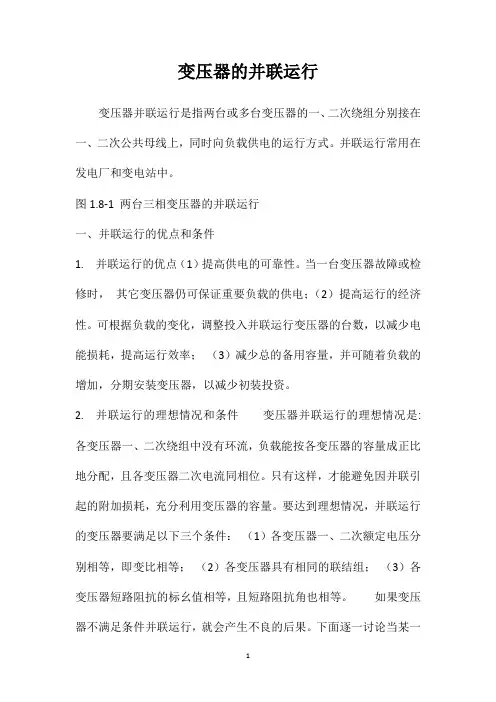 变压器的并联运行

变压器并联运行是指两台或多台变压器的一、二次绕组分别接在一、二次公共母线上，同时向负载供电的运行方式。并联运行常用在发电厂和变电站中。

图 1.8-1 两台三相变压器的并联运行

一、并联运行的优点和条件

1. 并联运行的优点（1）提高供电的可靠性。当一台变压器故障或检修时， 其它变压器仍可保证重要负载的供电；（2）提高运行的经济性。可根据负载的变化，调整投入并联运行变压器的台数，以减少电能损耗，提高运行效率； （3）减少总的备用容量，并可随着负载的增加，分期安装变压器，以减少初装投资。

2. 并联运行的理想情况和条件 变压器并联运行的理想情况是：各变压器一、二次绕组中没有环流，负载能按各变压器的容量成正比地分配，且各变压器二次电流同相位。只有这样，才能避免因并联引起的附加损耗，充分利用变压器的容量。要达到理想情况，并联运行的变压器要满足以下三个条件： （1）各变压器一、二次额定电压分别相等，即变比相等； （2）各变压器具有相同的联结组； （3）各变压器短路阻抗的标幺值相等，且短路阻抗角也相等。 如果变压器不满足条件并联运行，就会产生不良的后果。下面逐一讨论当某一

1